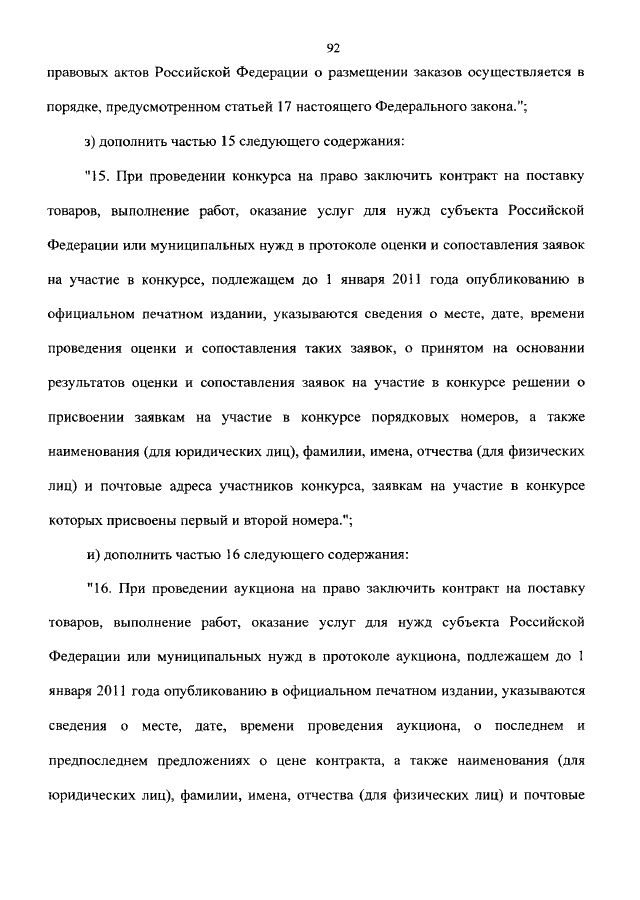 92

правовых актов Российской Федерации о размещении заказов осуществляется в порядке, предусмотренном статьей 17 настоящего Федерального закона.";

з) дополнить частью 15 следующего содержания:

"15. При проведении конкурса на право заключить контракт на поставку товаров, выполнение работ, оказание услуг для нужд субъекта Российской Федерации или муниципальных нужд в протоколе оценки и сопоставления заявок на участие в конкурсе, подлежащем до 1 января 2011 года опубликованию в официальном печатном издании, указываются сведения о месте, дате, времени проведения оценки и сопоставления таких заявок, о принятом на основании результатов оценки и сопоставления заявок на участие в конкурсе решении о присвоении заявкам на участие в конкурсе порядковых номеров, а также наименования (для юридических лиц), фамилии, имена, отчества (для физических лиц) и почтовые адреса участников конкурса, заявкам на участие в конкурсе которых присвоены первый и второй номера.";

и) дополнить частью 16 следующего содержания:

"16. При проведении аукциона на право заключить контракт на поставку товаров, выполнение работ, оказание услуг для нужд субъекта Российской Федерации или муниципальных нужд в протоколе аукциона, подлежащем до 1 января 2011 года опубликованию в официальном печатном издании, указываются сведения о месте, дате, времени проведения аукциона, о последнем и предпоследнем предложениях о цене контракта, а также наименования (для юридических лиц), фамилии, имена, отчества (для физических лиц) и почтовые